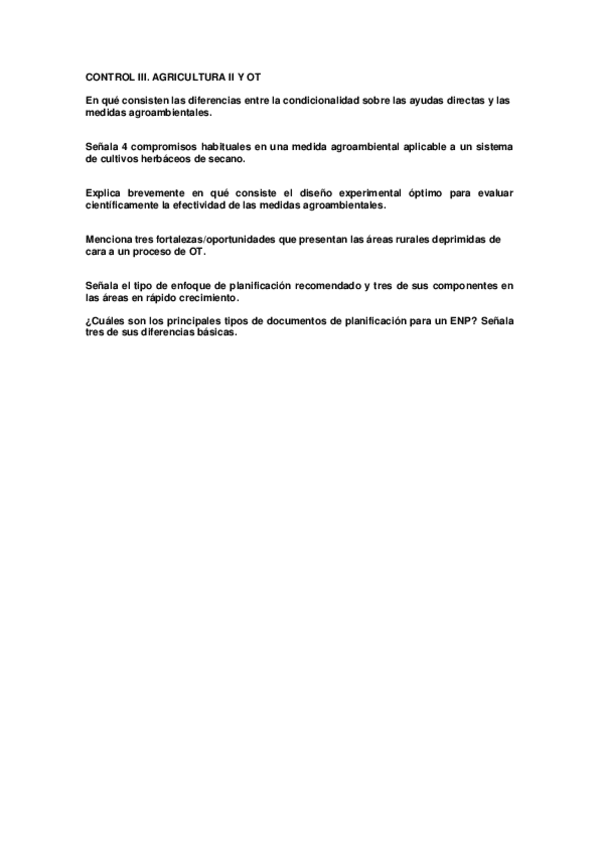 CONTROL III. AGRICULTURA II Y OT

En qué consisten las diferencias entre la condicionalidad sobre las ayudas directas y las medidas agroambientales.

Señala 4 compromisos habituales en una medida agroambiental aplicable a un sistema de cultivos herbáceos de secano.

Explica brevemente en qué consiste el diseño experimental óptimo para evaluar científicamente la efectividad de las medidas agroambientales.

Menciona tres fortalezas/oportunidades que presentan las áreas rurales deprimidas de cara a un proceso de OT.

Señala el tipo de enfoque de planificación recomendado y tres de sus componentes en las áreas en rápido crecimiento.

¿Cuáles son los principales tipos de documentos de planificación para un ENP? Señala tres de sus diferencias básicas.